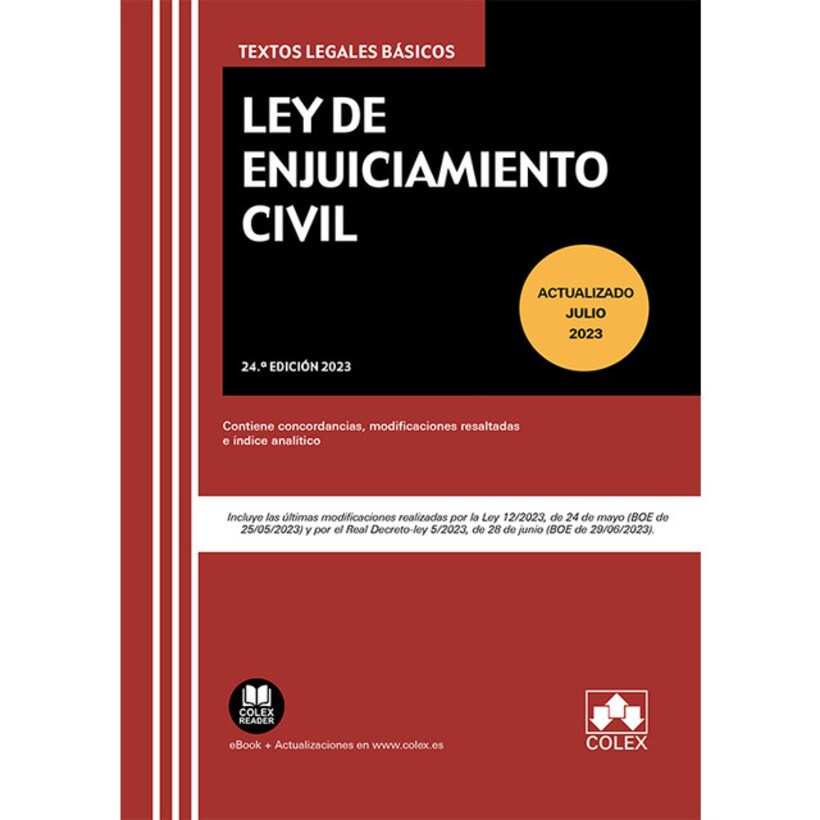 TEXTOS LEGALES BÁSICOS

LEY DE
ENJUICIAMIENTO
CIVIL

ACTUALIZADO
JULIO
2023

24.ª EDICIÓN 2023

Contiene concordancias, modificaciones resaltadas e índice analítico

Incluye las últimas modificaciones realizadas por la Ley 12/2023, de 24 de mayo (BOE de 25/05/2023) y por el Real Decreto-ley 5/2023, de 28 de junio (BOE de 29/06/2023).

COLEX
READER

eBook + Actualizaciones en www.colex.es

COLEX